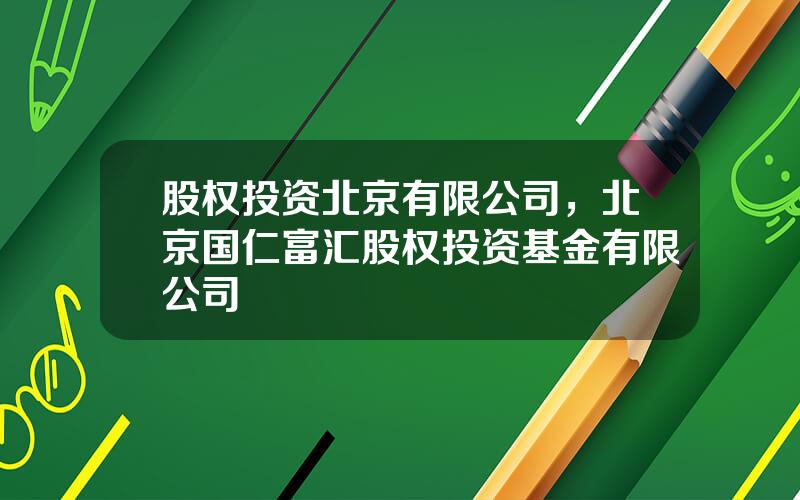 股权投资北京有限公司，北京国仁富汇股权投资基金有限公司